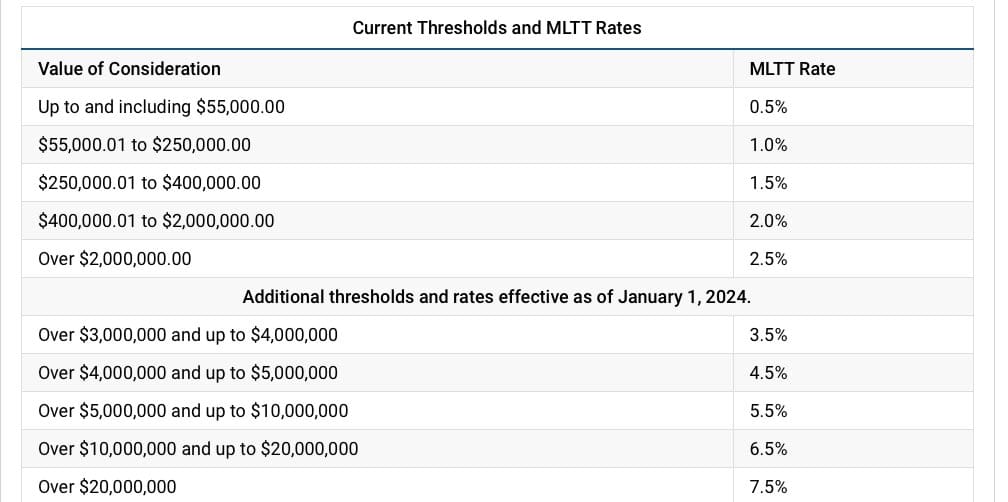 Current Thresholds and MLTT Rates

| Value of Consideration | MLTT Rate |
|---|---|
| Up to and including \$55,000.00 | 0.5% |
| \$55,000.01 to \$250,000.00 | 1.0% |
| \$250,000.01 to \$400,000.00 | 1.5% |
| \$400,000.01 to \$2,000,000.00 | 2.0% |
| Over \$2,000,000.00 | 2.5% |
| Additional thresholds and rates effective as of January 1, 2024. | |
| Over \$3,000,000 and up to \$4,000,000 | 3.5% |
| Over \$4,000,000 and up to \$5,000,000 | 4.5% |
| Over \$5,000,000 and up to \$10,000,000 | 5.5% |
| Over \$10,000,000 and up to \$20,000,000 | 6.5% |
| Over \$20,000,000 | 7.5% |